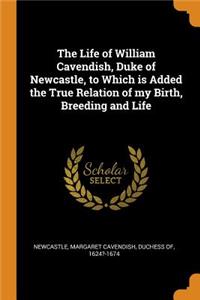 The Life of William Cavendish, Duke of Newcastle, to Which is Added the True Relation of my Birth, Breeding and Life

Scholar SELECT

NEWCASTLE, MARGARET CAVENDISH, DUCHESS OF, 1624?-1674